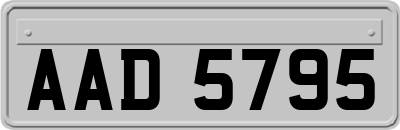 AAD 5795